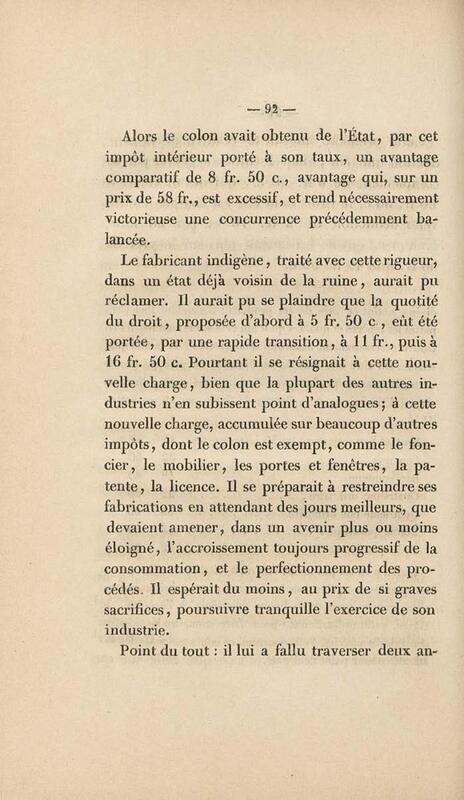 — 92 —

Alors le colon avait obtenu de l'État, par cet impôt intérieur porté à son taux, un avantage comparatif de 8 fr. 50 c., avantage qui, sur un prix de 58 fr., est excessif, et rend nécessairement victorieuse une concurrence précédemment balancée.

Le fabricant indigène, traité avec cette rigueur, dans un état déjà voisin de la ruine, aurait pu réclamer. Il aurait pu se plaindre que la quotité du droit, proposée d'abord à 5 fr. 50 c., eût été portée, par une rapide transition, à 11 fr., puis à 16 fr. 50 c. Pourtant il se résignait à cette nouvelle charge, bien que la plupart des autres industries n'en subissent point d'analogues; à cette nouvelle charge, accumulée sur beaucoup d'autres impôts, dont le colon est exempt, comme le foncier, le mobilier, les portes et fenêtres, la patente, la licence. Il se préparait à restreindre ses fabrications en attendant des jours meilleurs, que devaient amener, dans un avenir plus ou moins éloigné, l'accroissement toujours progressif de la consommation, et le perfectionnement des procédés. Il espérait du moins, au prix de si graves sacrifices, poursuivre tranquille l'exercice de son industrie.

Point du tout : il lui a fallu traverser deux an-